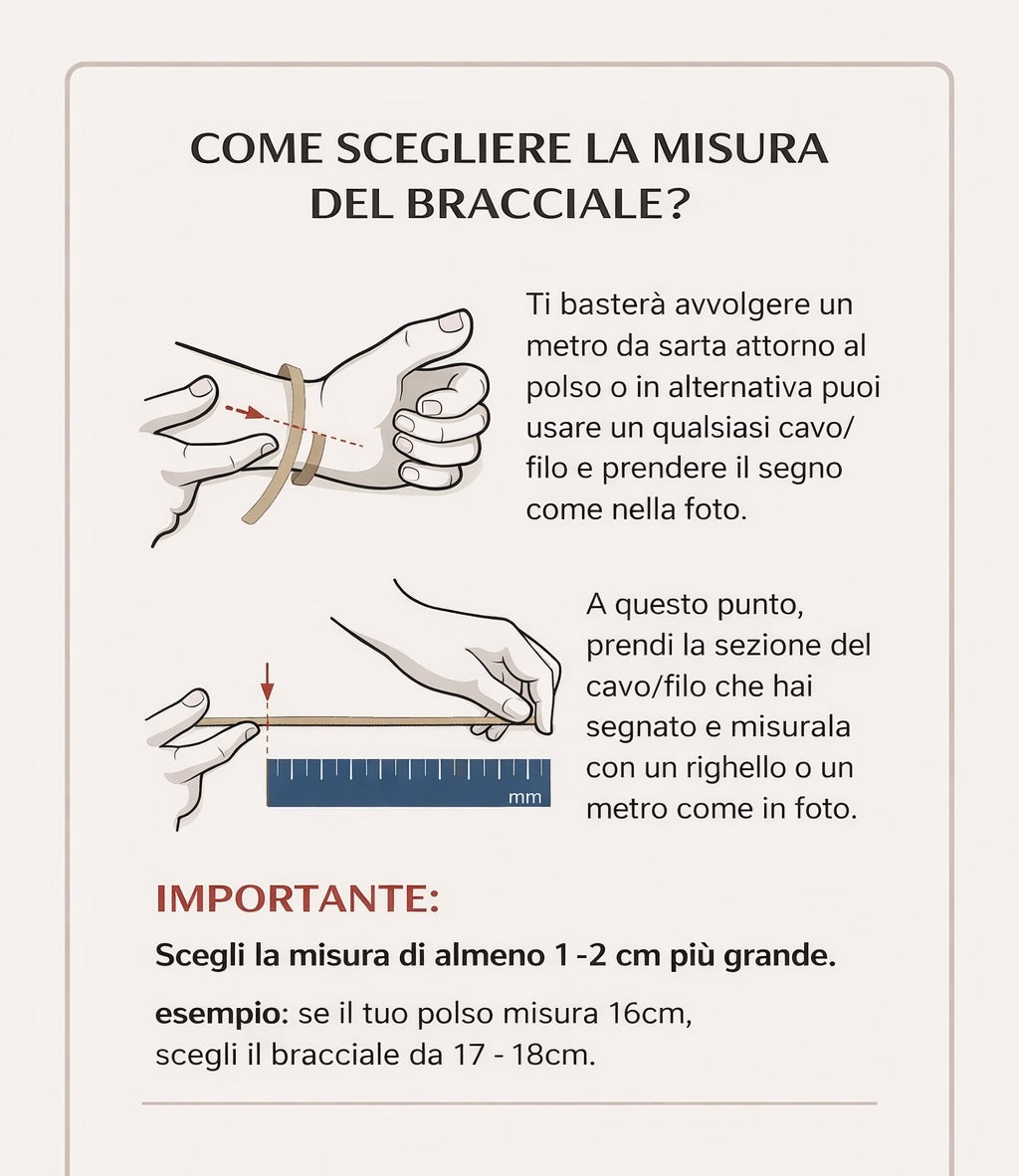 COME SCEGLIERE LA MISURA DEL BRACCIALE?

Ti basterà avvolgere un metro da sarta attorno al polso o in alternativa puoi usare un qualsiasi cavo/filo e prendere il segno come nella foto.

A questo punto, prendi la sezione del cavo/filo che hai segnato e misurala con un righello o un metro come in foto.

mm

IMPORTANTE:

Scegli la misura di almeno 1 -2 cm più grande.

esempio: se il tuo polso misura 16cm, scegli il bracciale da 17 - 18cm.